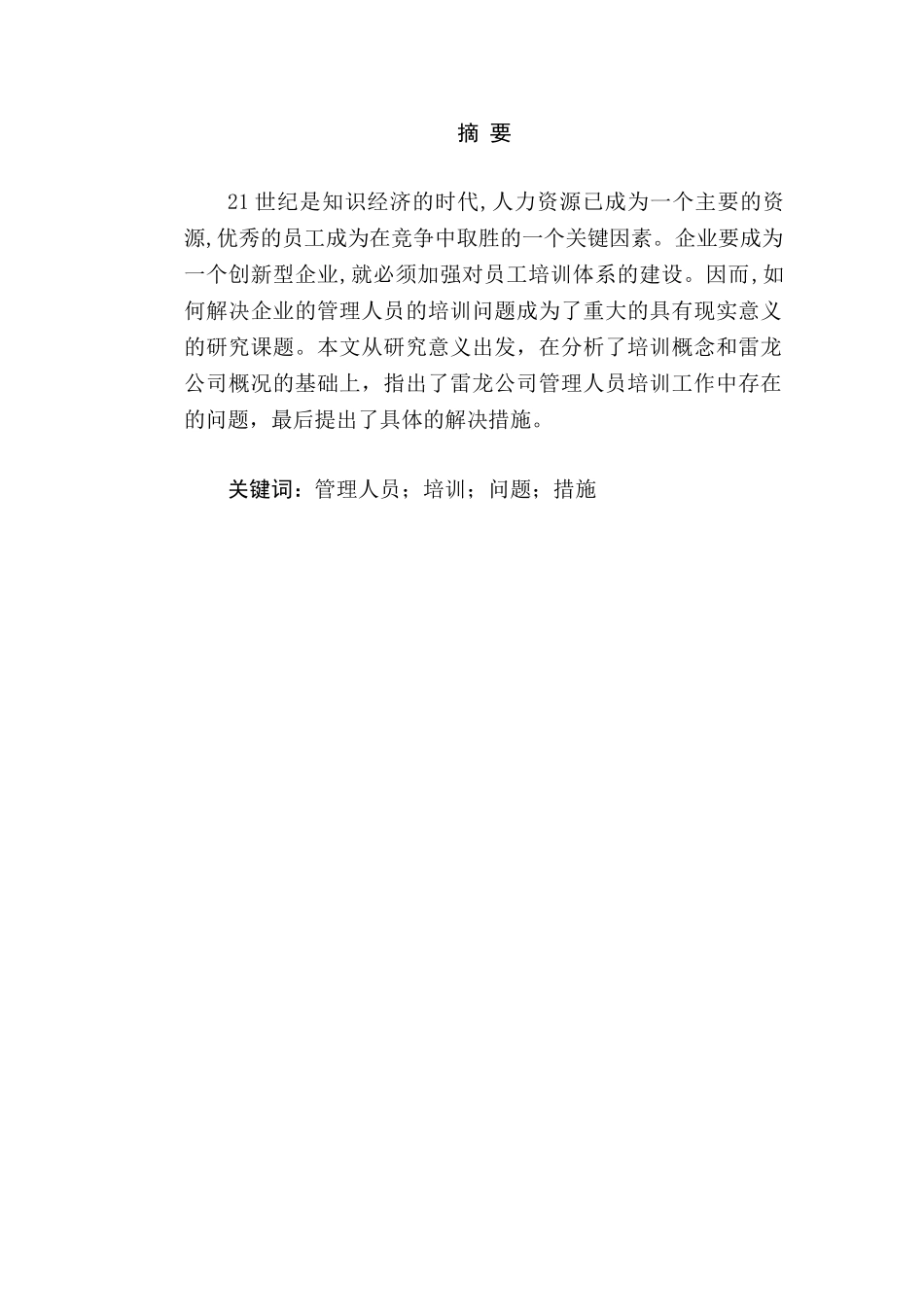 摘 要

21 世纪是知识经济的时代,人力资源已成为一个主要的资源,优秀的员工成为在竞争中取胜的一个关键因素。企业要成为一个创新型企业,就必须加强对员工培训体系的建设。因而,如何解决企业的管理人员的培训问题成为了重大的具有现实意义的研究课题。本文从研究意义出发，在分析了培训概念和雷龙公司概况的基础上，指出了雷龙公司管理人员培训工作中存在的问题，最后提出了具体的解决措施。

关键词：管理人员；培训；问题；措施